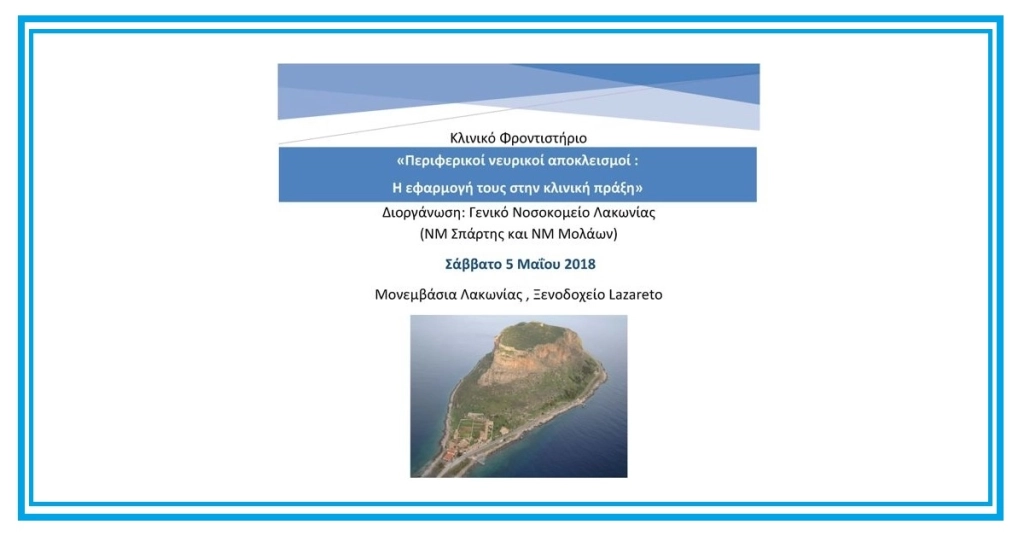 Κλινικό Φροντιστήριο

«Περιφερικοί νευρικοί αποκλεισμοί :

Η εφαρμογή τους στην κλινική πράξη»

Διοργάνωση: Γενικό Νοσοκομείο Λακωνίας (ΝΜ Σπάρτης και ΝΜ Μολάων)

Σάββατο 5 Μαΐου 2018

Μονεμβάσια Λακωνίας , Ξενοδοχείο Lazareto